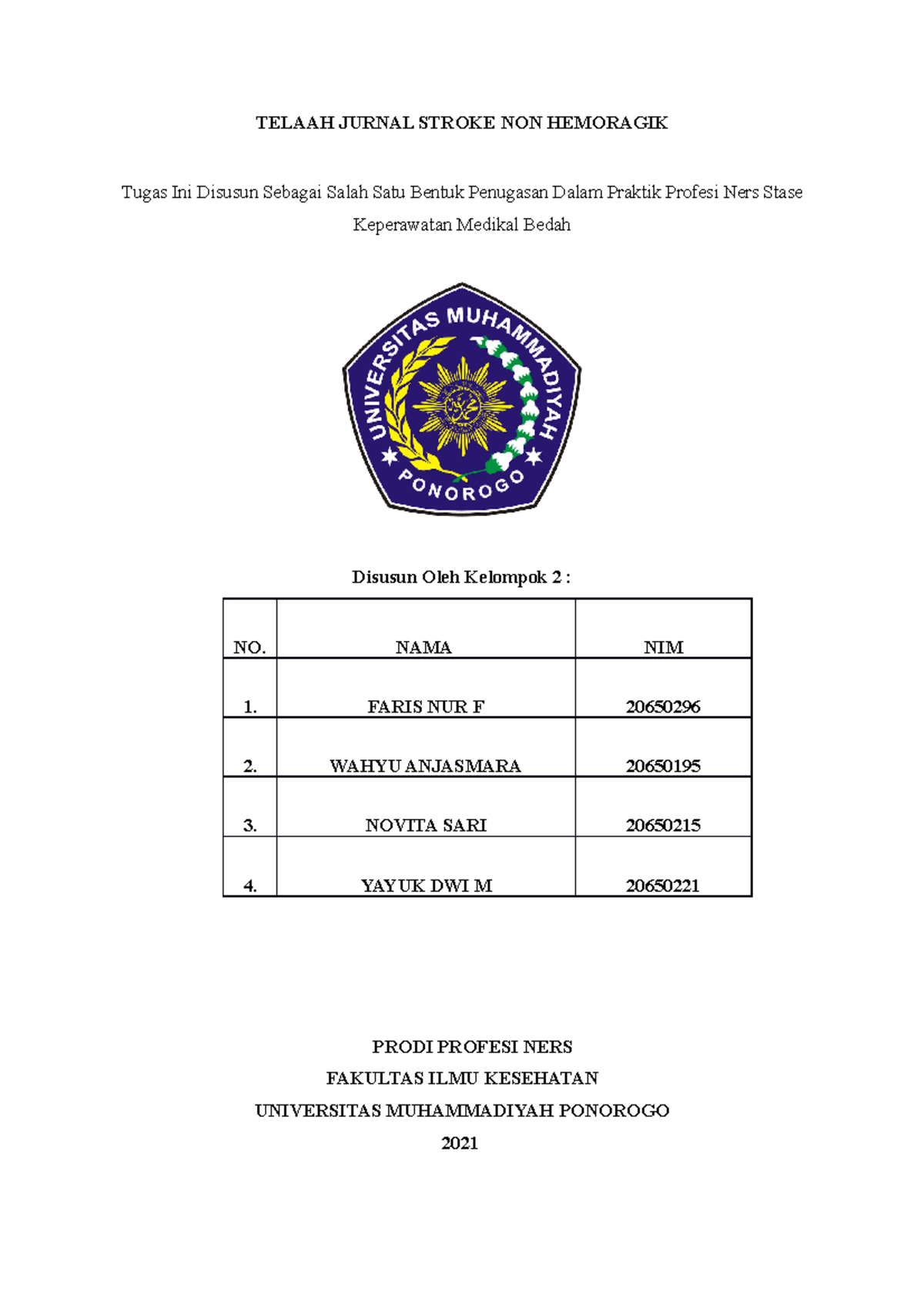 TELAAH JURNAL STROKE NON HEMORAGIK

Tugas Ini Disusun Sebagai Salah Satu Bentuk Penugasan Dalam Praktik Profesi Ners Stase Keperawatan Medikal Bedah

UNIVERSITAS MUHAMMADIYAH
PONOROGO

Disusun Oleh Kelompok 2 :

| NO. | NAMA | NIM |
|---|---|---|
| 1. | FARIS NUR F | 20650296 |
| 2. | WAHYU ANJASMARA | 20650195 |
| 3. | NOVITA SARI | 20650215 |
| 4. | YAYUK DWI M | 20650221 |

PRODI PROFESI NERS
FAKULTAS ILMU KESEHATAN
UNIVERSITAS MUHAMMADIYAH PONOROGO
2021